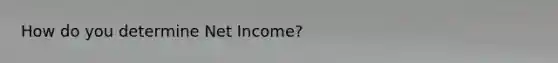 How do you determine Net Income?